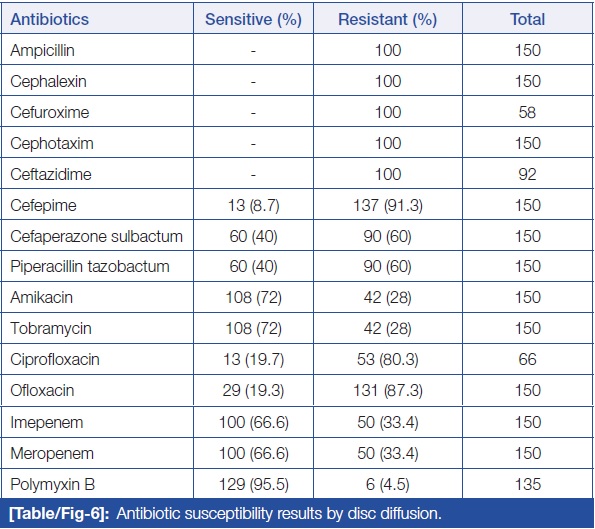 | Antibiotics | Sensitive (%) | Resistant (%) | Total |
|---|---|---|---|
| Ampicillin | - | 100 | 150 |
| Cephalexin | - | 100 | 150 |
| Cefuroxime | - | 100 | 58 |
| Cephotaxim | - | 100 | 150 |
| Ceftazidime | - | 100 | 92 |
| Cefepime | 13 (8.7) | 137 (91.3) | 150 |
| Cefaperazone sulbactum | 60 (40) | 90 (60) | 150 |
| Piperacillin tazobactum | 60 (40) | 90 (60) | 150 |
| Amikacin | 108 (72) | 42 (28) | 150 |
| Tobramycin | 108 (72) | 42 (28) | 150 |
| Ciprofloxacin | 13 (19.7) | 53 (80.3) | 66 |
| Ofloxacin | 29 (19.3) | 131 (87.3) | 150 |
| Imepenem | 100 (66.6) | 50 (33.4) | 150 |
| Meropenem | 100 (66.6) | 50 (33.4) | 150 |
| Polymyxin B | 129 (95.5) | 6 (4.5) | 135 |

[Table/Fig-6]: Antibiotic susceptibility results by disc diffusion.